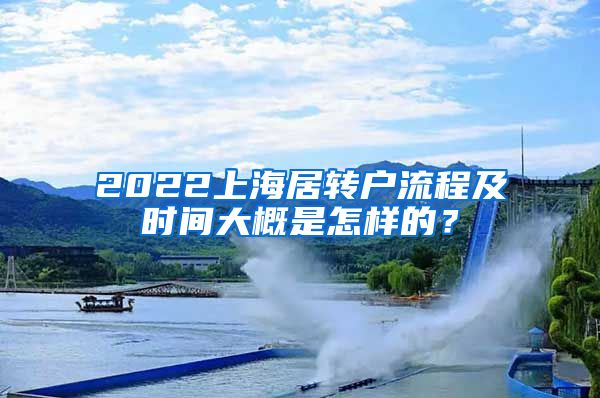 2022上海居转户流程及时间大概是怎样的？